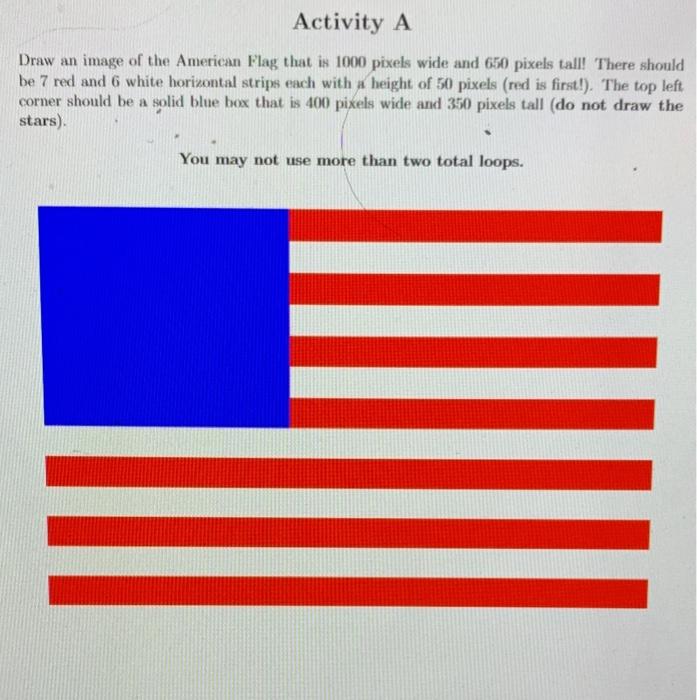 Activity A

Draw an image of the American Flag that is 1000 pixels wide and 650 pixels tall! There should be 7 red and 6 white horizontal strips each with a height of 50 pixels (red is first!). The top left corner should be a solid blue box that is 400 pixels wide and 350 pixels tall (do not draw the stars).

You may not use more than two total loops.